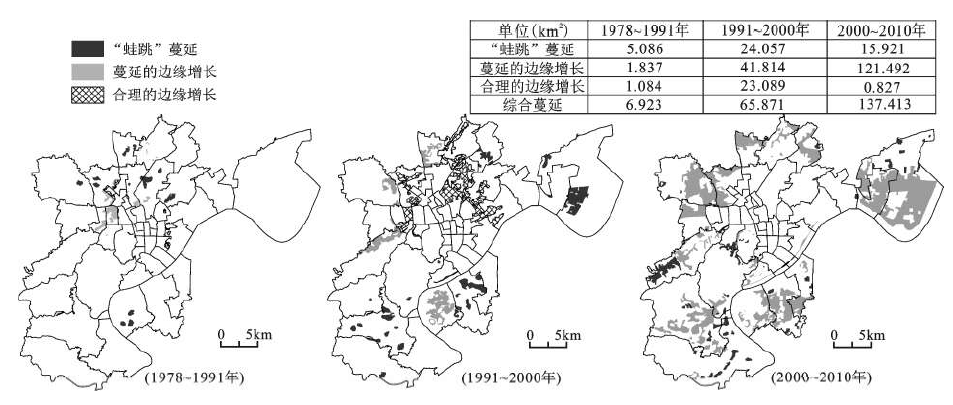 “蛙跳”蔓延
蔓延的边缘增长
合理的边缘增长

| 单位($km^2$) | 1978~1991年 | 1991~2000年 | 2000~2010年 |
|---|---|---|---|
| “蛙跳”蔓延 | 5.086 | 24.057 | 15.921 |
| 蔓延的边缘增长 | 1.837 | 41.814 | 121.492 |
| 合理的边缘增长 | 1.084 | 23.089 | 0.827 |
| 综合蔓延 | 6.923 | 65.871 | 137.413 |

0 5km
(1978~1991年)

0 5km
(1991~2000年)

0 5km
(2000~2010年)